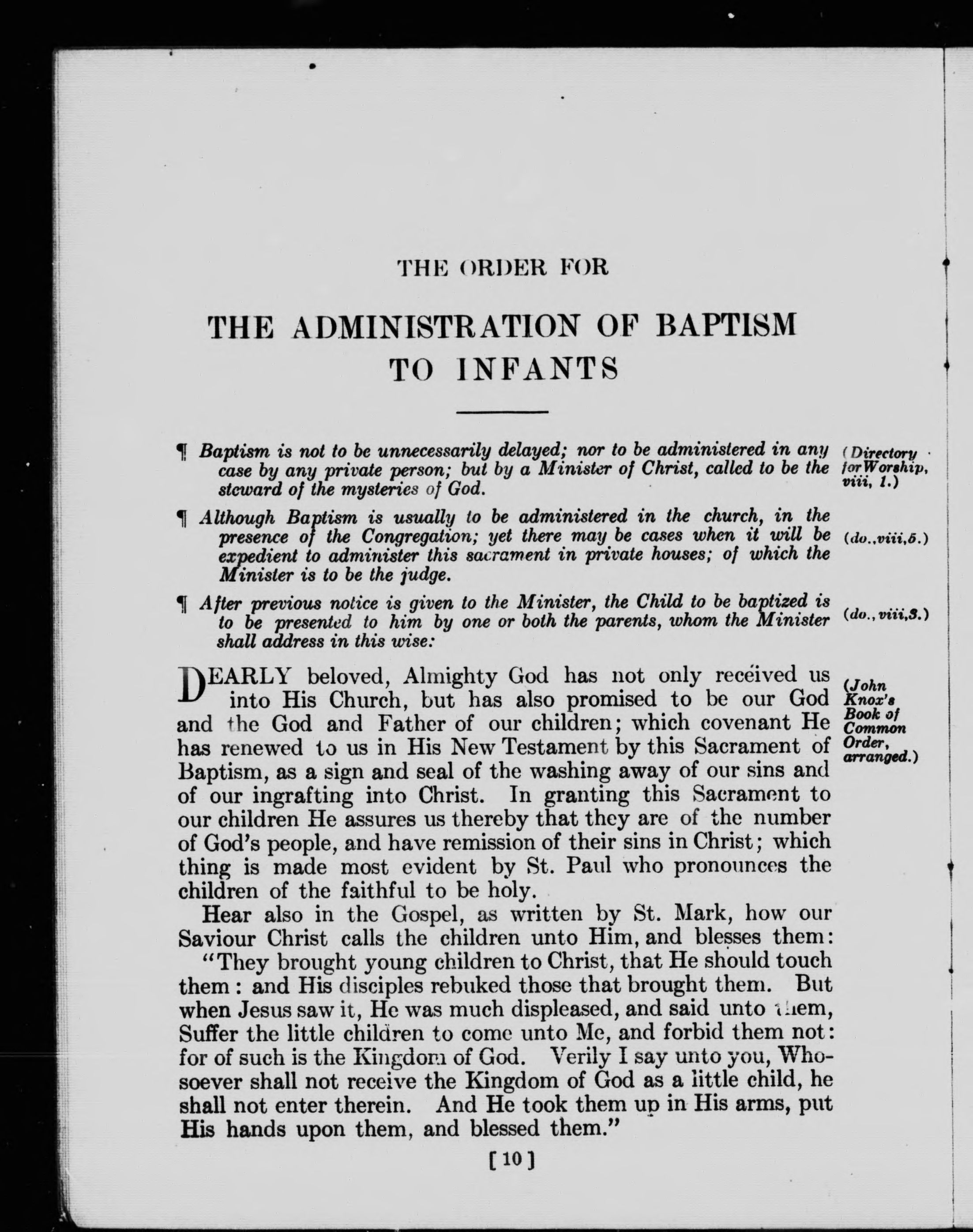 THE ORDER FOR

THE ADMINISTRATION OF BAPTISM TO INFANTS

¶ Baptism is not to be unnecessarily delayed; nor to be administered in any case by any private person; but by a Minister of Christ, called to be the steward of the mysteries of God.

(Directory for Worship, viii, 1.)

¶ Although Baptism is usually to be administered in the church, in the presence of the Congregation; yet there may be cases when it will be expedient to administer this sacrament in private houses; of which the Minister is to be the judge.

(do., viii, 5.)

¶ After previous notice is given to the Minister, the Child to be baptized is to be presented to him by one or both the parents, whom the Minister shall address in this wise:

(do., viii, 3.)

DEARLY beloved, Almighty God has not only received us into His Church, but has also promised to be our God and the God and Father of our children; which covenant He has renewed to us in His New Testament by this Sacrament of Baptism, as a sign and seal of the washing away of our sins and of our ingrafting into Christ. In granting this Sacrament to our children He assures us thereby that they are of the number of God's people, and have remission of their sins in Christ; which thing is made most evident by St. Paul who pronounces the children of the faithful to be holy.

(John Knox's Book of Common Order, arranged.)

Hear also in the Gospel, as written by St. Mark, how our Saviour Christ calls the children unto Him, and blesses them:

"They brought young children to Christ, that He should touch them: and His disciples rebuked those that brought them. But when Jesus saw it, He was much displeased, and said unto them, Suffer the little children to come unto Me, and forbid them not: for of such is the Kingdom of God. Verily I say unto you, Whosoever shall not receive the Kingdom of God as a little child, he shall not enter therein. And He took them up in His arms, put His hands upon them, and blessed them."

[10]